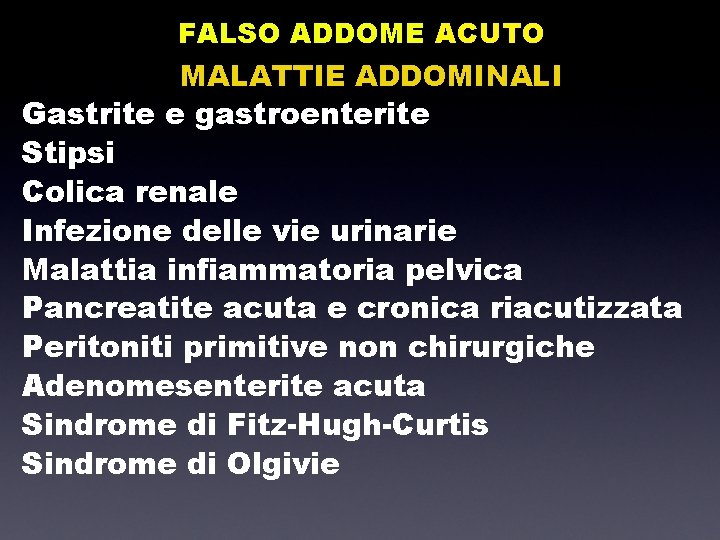 FALSO ADDOME ACUTO
MALATTIE ADDOMINALI

Gastrite e gastroenterite
Stipsi
Colica renale
Infezione delle vie urinarie
Malattia infiammatoria pelvica
Pancreatite acuta e cronica riacutizzata
Peritoniti primitive non chirurgiche
Adenomesenterite acuta
Sindrome di Fitz-Hugh-Curtis
Sindrome di Olgivie